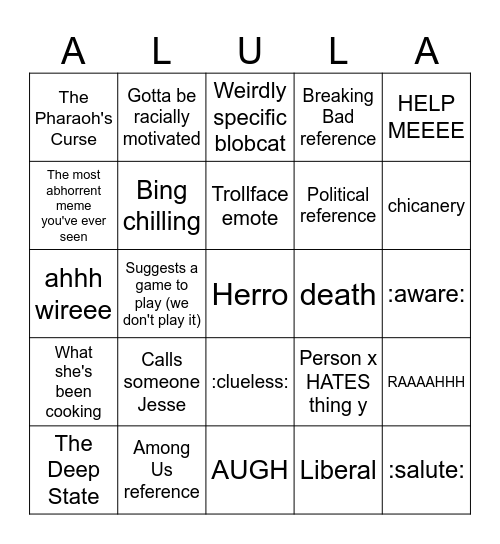 | A | L | U | L | A |
|---|---|---|---|---|
| The Pharaoh's Curse | Gotta be racially motivated | Weirdly specific blobcat | Breaking Bad reference | HELP MEEEE |
| The most abhorrent meme you've ever seen | Bing chilling | Trollface emote | Political reference | chicanery |
| ahhh wireee | Suggests a game to play (we don't play it) | Herro | death | :aware: |
| What she's been cooking | Calls someone Jesse | :clueless: | Person x HATES thing y | RAAAAHHH |
| The Deep State | Among Us reference | AUGH | Liberal | :salute: |